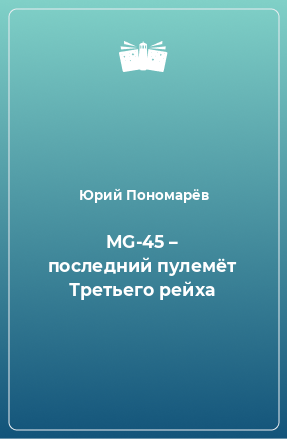 Юрий Пономарёв

MG-45 – последний пулемёт Третьего рейха